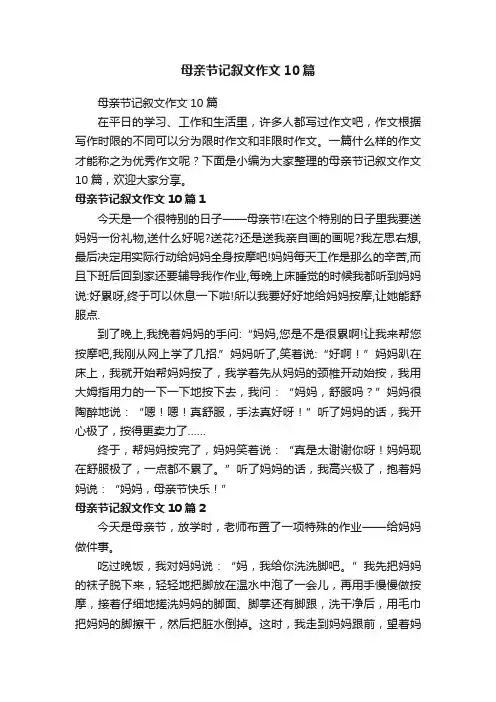 母亲节记叙文作文10篇

母亲节记叙文作文10篇

在平日的学习、工作和生活里，许多人都写过作文吧，作文根据写作时限的不同可以分为限时作文和非限时作文。一篇什么样的作文才能称之为优秀作文呢？下面是小编为大家整理的母亲节记叙文作文10篇，欢迎大家分享。

母亲节记叙文作文10篇1

今天是一个很特别的日子——母亲节!在这个特别的日子里我要送妈妈一份礼物,送什么好呢?送花?还是送我亲自画的画呢?我左思右想,最后决定用实际行动给妈妈全身按摩吧!妈妈每天工作是那么的辛苦,而且下班后回到家还要辅导我作作业,每晚上床睡觉的时候我都听到妈妈说:好累呀,终于可以休息一下啦!所以我要好好地给妈妈按摩,让她能舒服点.

到了晚上,我挽着妈妈的手问:“妈妈,您是不是很累啊!让我来帮您按摩吧,我刚从网上学了几招.”妈妈听了,笑着说:“好啊！”妈妈趴在床上，我就开始帮妈妈按了，我学着先从妈妈的颈椎开动始按，我用大姆指用力的一下一下地按下去，我问：“妈妈，舒服吗？”妈妈很陶醉地说：“嗯！嗯！真舒服，手法真好呀！”听了妈妈的话，我开心极了，按得更卖力了......

终于，帮妈妈按完了，妈妈笑着说：“真是太谢谢你呀！妈妈现在舒服极了，一点都不累了。”听了妈妈的话，我高兴极了，抱着妈妈说：“妈妈，母亲节快乐！”

母亲节记叙文作文10篇2

今天是母亲节，放学时，老师布置了一项特殊的作业——给妈妈做件事。

吃过晚饭，我对妈妈说：“妈，我给你洗洗脚吧。”我先把妈妈的袜子脱下来，轻轻地把脚放在温水中泡了一会儿，再用手慢慢做按摩，接着仔细地搓洗妈妈的脚面、脚掌还有脚跟，洗干净后，用毛巾把妈妈的脚擦干，然后把脏水倒掉。这时，我走到妈妈跟前，望着妈